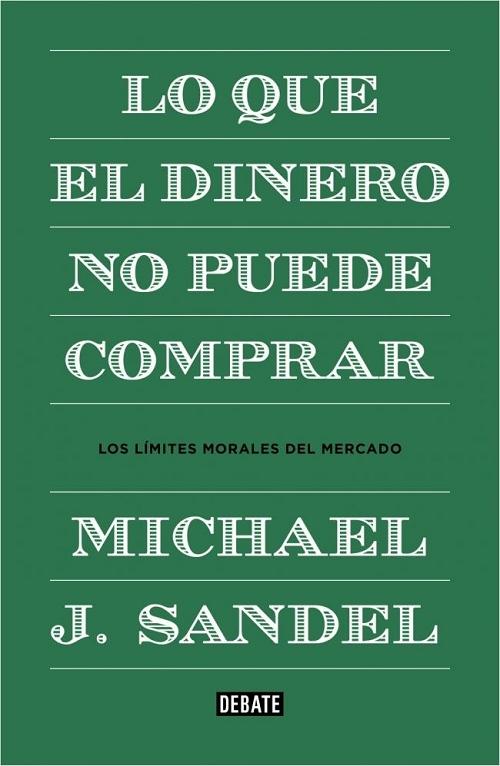 LO QUE
EL DINERO
NO PUEDE
COMPRAR

LOS LÍMITES MORALES DEL MERCADO

MICHAEL
J. SANDEL

DEBATE